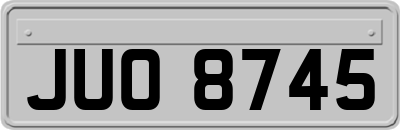 JUO 8745